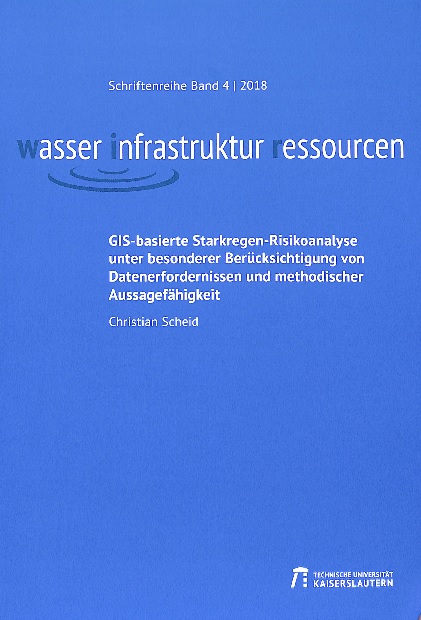 Schriftenreihe Band 4 | 2018

wasser infrastruktur ressourcen

GIS-basierte Starkregen-Risikoanalyse unter besonderer Berücksichtigung von Datenerfordernissen und methodischer Aussagefähigkeit

Christian Scheid

TECHNISCHE UNIVERSITÄT KAISERSLAUTERN